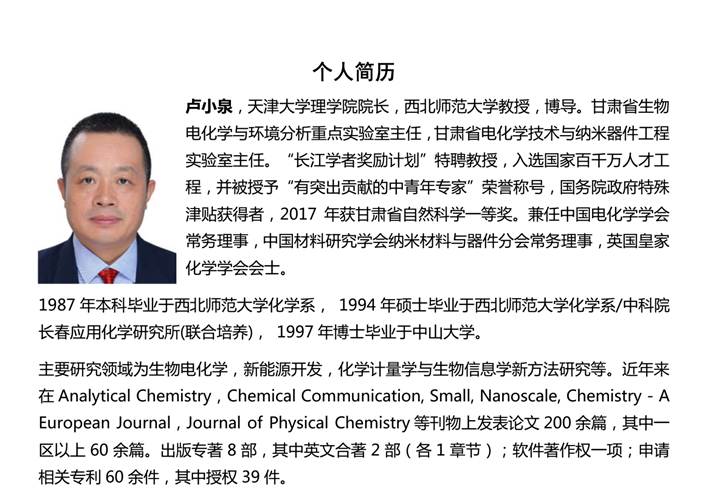 个人简历

卢小泉，天津大学理学院院长，西北师范大学教授，博导。甘肃省生物电化学与环境分析重点实验室主任，甘肃省电化学技术与纳米器件工程实验室主任。“长江学者奖励计划”特聘教授，入选国家百千万人才工程，并被授予“有突出贡献的中青年专家”荣誉称号，国务院政府特殊津贴获得者，2017年获甘肃省自然科学一等奖。兼任中国电化学学会常务理事，中国材料研究学会纳米材料与器件分会常务理事，英国皇家化学学会会士。

1987年本科毕业于西北师范大学化学系， 1994年硕士毕业于西北师范大学化学系/中科院长春应用化学研究所(联合培养)， 1997年博士毕业于中山大学。

主要研究领域为生物电化学，新能源开发，化学计量学与生物信息学新方法研究等。近年来在Analytical Chemistry，Chemical Communication, Small, Nanoscale, Chemistry - A European Journal，Journal of Physical Chemistry等刊物上发表论文200余篇，其中一区以上60余篇。出版专著8部，其中英文合著2部（各1章节）；软件著作权一项；申请相关专利60余件，其中授权39件。